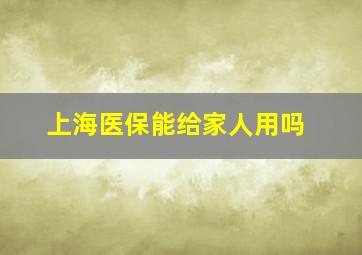 上海医保能给家人用吗